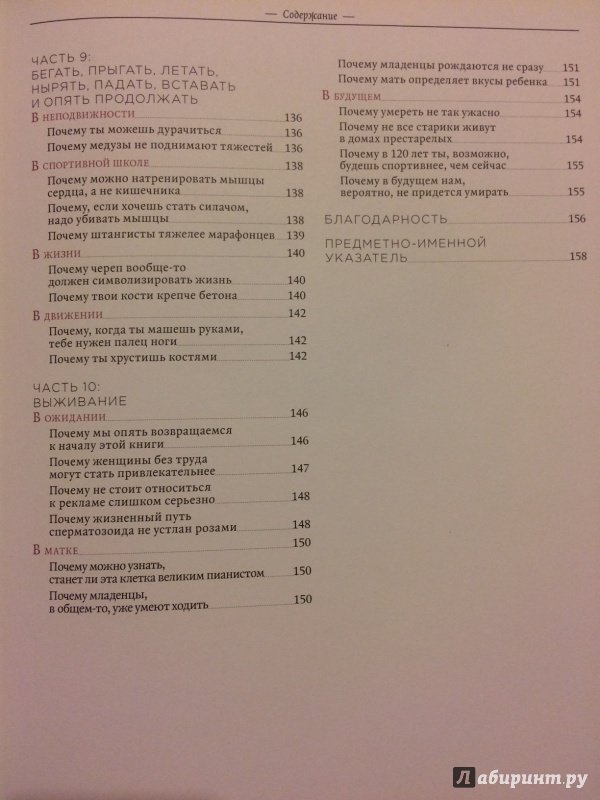 — Содержание —

ЧАСТЬ 9:
БЕГАТЬ, ПРЫГАТЬ, ЛЕТАТЬ, НЫРЯТЬ, ПАДАТЬ, ВСТАВАТЬ И ОПЯТЬ ПРОДОЛЖАТЬ

В неподвижности 136
Почему ты можешь дурачиться 136
Почему медузы не поднимают тяжестей 136

В спортивной школе 138
Почему можно натренировать мышцы сердца, а не кишечника 138
Почему, если хочешь стать силачом, надо убивать мышцы 138
Почему штангисты тяжелее марафонцев 139

В жизни 140
Почему череп вообще-то должен символизировать жизнь 140
Почему твои кости крепче бетона 140

В движении 142
Почему, когда ты машешь руками, тебе нужен палец ноги 142
Почему ты хрустишь костями 142

ЧАСТЬ 10:
ВЫЖИВАНИЕ

В ожидании 146
Почему мы опять возвращаемся к началу этой книги 146
Почему женщины без труда могут стать привлекательнее 147
Почему не стоит относиться к рекламе слишком серьезно 148
Почему жизненный путь сперматозоида не устлан розами 148

В матке 150
Почему можно узнать, станет ли эта клетка великим пианистом 150
Почему младенцы, в общем-то, уже умеют ходить 150
Почему младенцы рождаются не сразу 151
Почему мать определяет вкусы ребенка 151

В будущем 154
Почему умереть не так ужасно 154
Почему не все старики живут в домах престарелых 154
Почему в 120 лет ты, возможно, будешь спортивнее, чем сейчас 155
Почему в будущем нам, вероятно, не придется умирать 155

БЛАГОДАРНОСТЬ 156

ПРЕДМЕТНО-ИМЕННОЙ УКАЗАТЕЛЬ 158

Лабиринт.ру